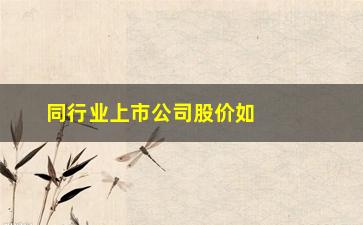 同行业上市公司股价如